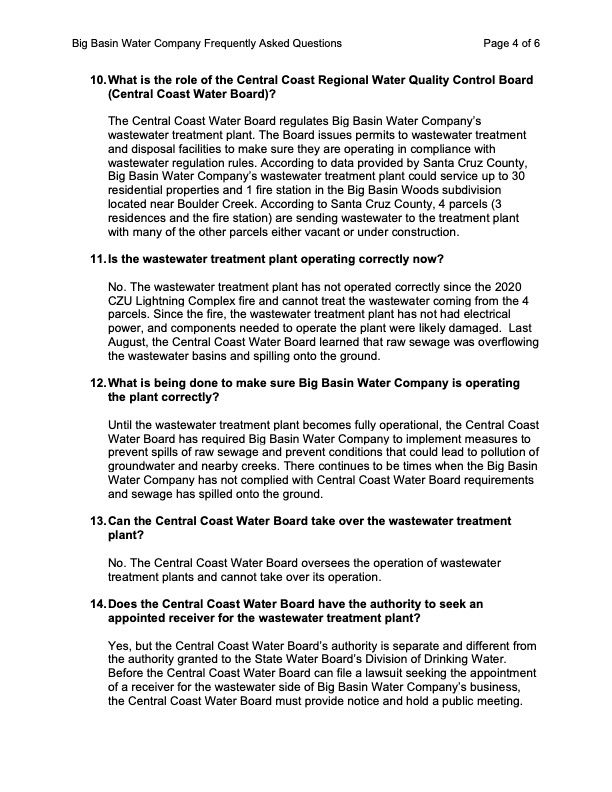 Big Basin Water Company Frequently Asked Questions

Page 4 of 6

10. What is the role of the Central Coast Regional Water Quality Control Board (Central Coast Water Board)?

The Central Coast Water Board regulates Big Basin Water Company's wastewater treatment plant. The Board issues permits to wastewater treatment and disposal facilities to make sure they are operating in compliance with wastewater regulation rules. According to data provided by Santa Cruz County, Big Basin Water Company's wastewater treatment plant could service up to 30 residential properties and 1 fire station in the Big Basin Woods subdivision located near Boulder Creek. According to Santa Cruz County, 4 parcels (3 residences and the fire station) are sending wastewater to the treatment plant with many of the other parcels either vacant or under construction.

11. Is the wastewater treatment plant operating correctly now?

No. The wastewater treatment plant has not operated correctly since the 2020 CZU Lightning Complex fire and cannot treat the wastewater coming from the 4 parcels. Since the fire, the wastewater treatment plant has not had electrical power, and components needed to operate the plant were likely damaged. Last August, the Central Coast Water Board learned that raw sewage was overflowing the wastewater basins and spilling onto the ground.

12. What is being done to make sure Big Basin Water Company is operating the plant correctly?

Until the wastewater treatment plant becomes fully operational, the Central Coast Water Board has required Big Basin Water Company to implement measures to prevent spills of raw sewage and prevent conditions that could lead to pollution of groundwater and nearby creeks. There continues to be times when the Big Basin Water Company has not complied with Central Coast Water Board requirements and sewage has spilled onto the ground.

13. Can the Central Coast Water Board take over the wastewater treatment plant?

No. The Central Coast Water Board oversees the operation of wastewater treatment plants and cannot take over its operation.

14. Does the Central Coast Water Board have the authority to seek an appointed receiver for the wastewater treatment plant?

Yes, but the Central Coast Water Board's authority is separate and different from the authority granted to the State Water Board's Division of Drinking Water. Before the Central Coast Water Board can file a lawsuit seeking the appointment of a receiver for the wastewater side of Big Basin Water Company's business, the Central Coast Water Board must provide notice and hold a public meeting.